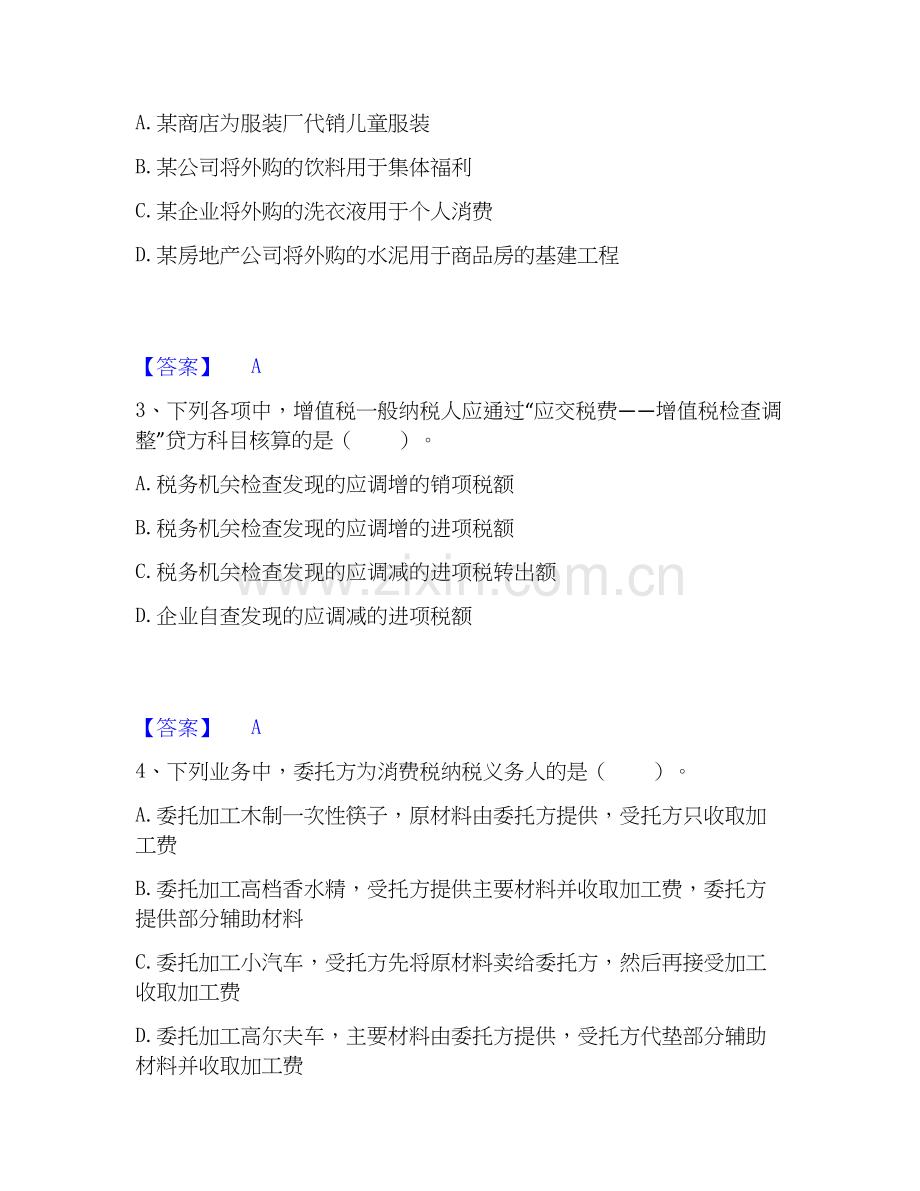 A. 某商店为服装厂代销儿童服装

B. 某公司将外购的饮料用于集体福利

C. 某企业将外购的洗衣液用于个人消费

D. 某房地产公司将外购的水泥用于商品房的基建工程

【答案】 A

3、下列各项中，增值税一般纳税人应通过“应交税费——增值税检查调整”贷方科目核算的是（ ）。

A. 税务机关检查发现的应调增的销项税额

B. 税务机关检查发现的应调增的进项税额

C. 税务机关检查发现的应调减的进项税转出额

D. 企业自查发现的应调减的进项税额

www.zixin.com.cn

【答案】 A

4、下列业务中，委托方为消费税纳税义务人的是（ ）。

A. 委托加工木制一次性筷子，原材料由委托方提供，受托方只收取加工费

B. 委托加工高档香水精，受托方提供主要材料并收取加工费，委托方提供部分辅助材料

C. 委托加工小汽车，受托方先将原材料卖给委托方，然后再接受加工收取加工费

D. 委托加工高尔夫车，主要材料由委托方提供，受托方代垫部分辅助材料并收取加工费